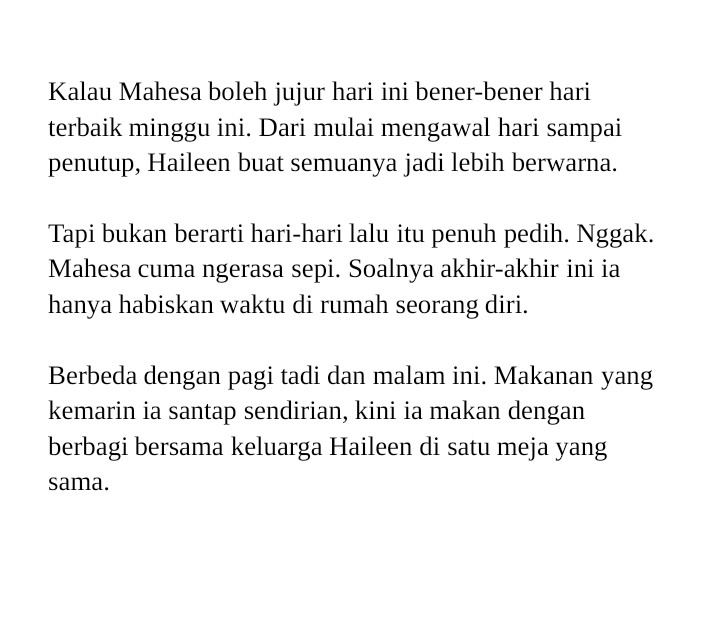 Kalau Mahesa boleh jujur hari ini bener-bener hari terbaik minggu ini. Dari mulai mengawal hari sampai penutup, Haileen buat semuanya jadi lebih berwarna.

Tapi bukan berarti hari-hari lalu itu penuh pedih. Nggak. Mahesa cuma ngerasa sepi. Soalnya akhir-akhir ini ia hanya habiskan waktu di rumah seorang diri.

Berbeda dengan pagi tadi dan malam ini. Makanan yang kemarin ia santap sendirian, kini ia makan dengan berbagi bersama keluarga Haileen di satu meja yang sama.